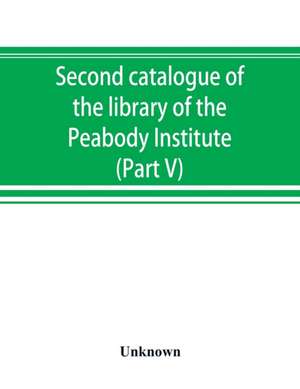 Second catalogue of the library of the Peabody Institute (Part V)

Unknown